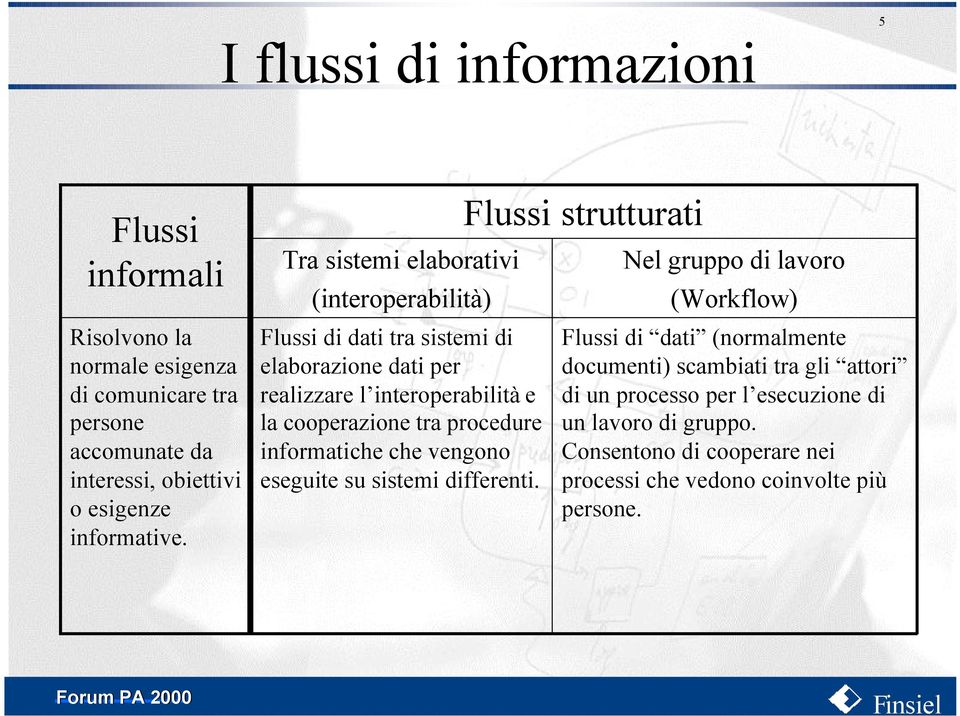 5

I flussi di informazioni

| Flussi informali | Flussi strutturati | |
|---|---|---|
| | Tra sistemi elaborativi (interoperabilità) | Nel gruppo di lavoro (Workflow) |
| Risolvono la normale esigenza di comunicare tra persone accomunate da interessi, obiettivi o esigenze informative. | Flussi di dati tra sistemi di elaborazione dati per realizzare l'interoperabilità e la cooperazione tra procedure informatiche che vengono eseguite su sistemi differenti. | Flussi di "dati" (normalmente documenti) scambiati tra gli "attori" di un processo per l'esecuzione di un lavoro di gruppo. Consentono di cooperare nei processi che vedono coinvolte più persone. |

Forum PA 2000

Finsiel